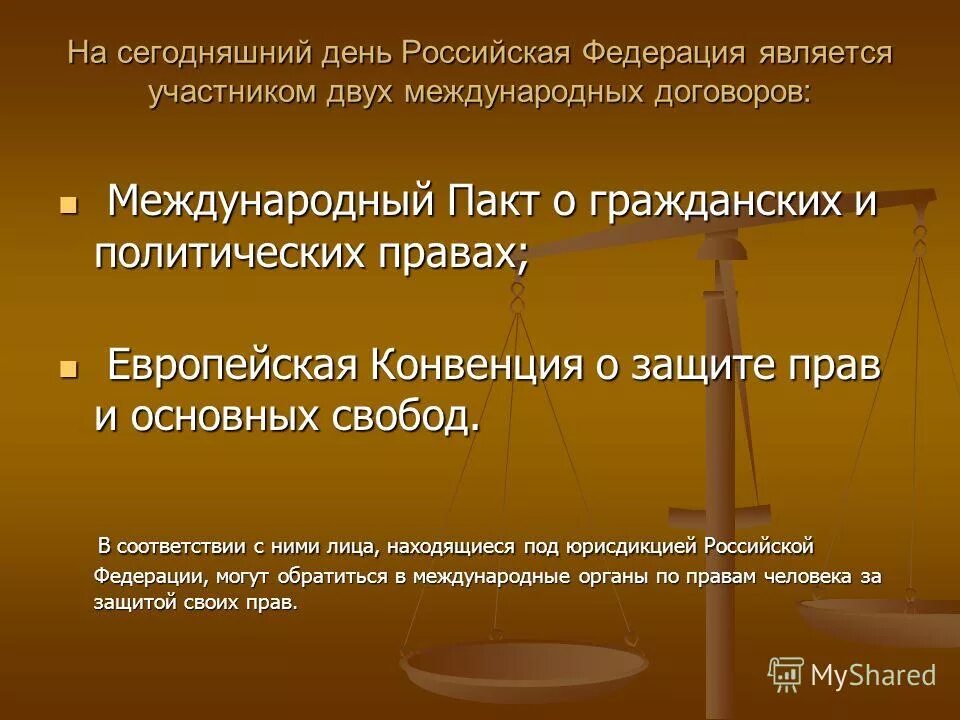 На сегодняшний день Российская Федерация является участником двух международных договоров:

Международный Пакт о гражданских и политических правах;

Европейская Конвенция о защите прав и основных свобод.

В соответствии с ними лица, находящиеся под юрисдикцией Российской Федерации, могут обратиться в международные органы по правам человека за защитой своих прав.

MyShared